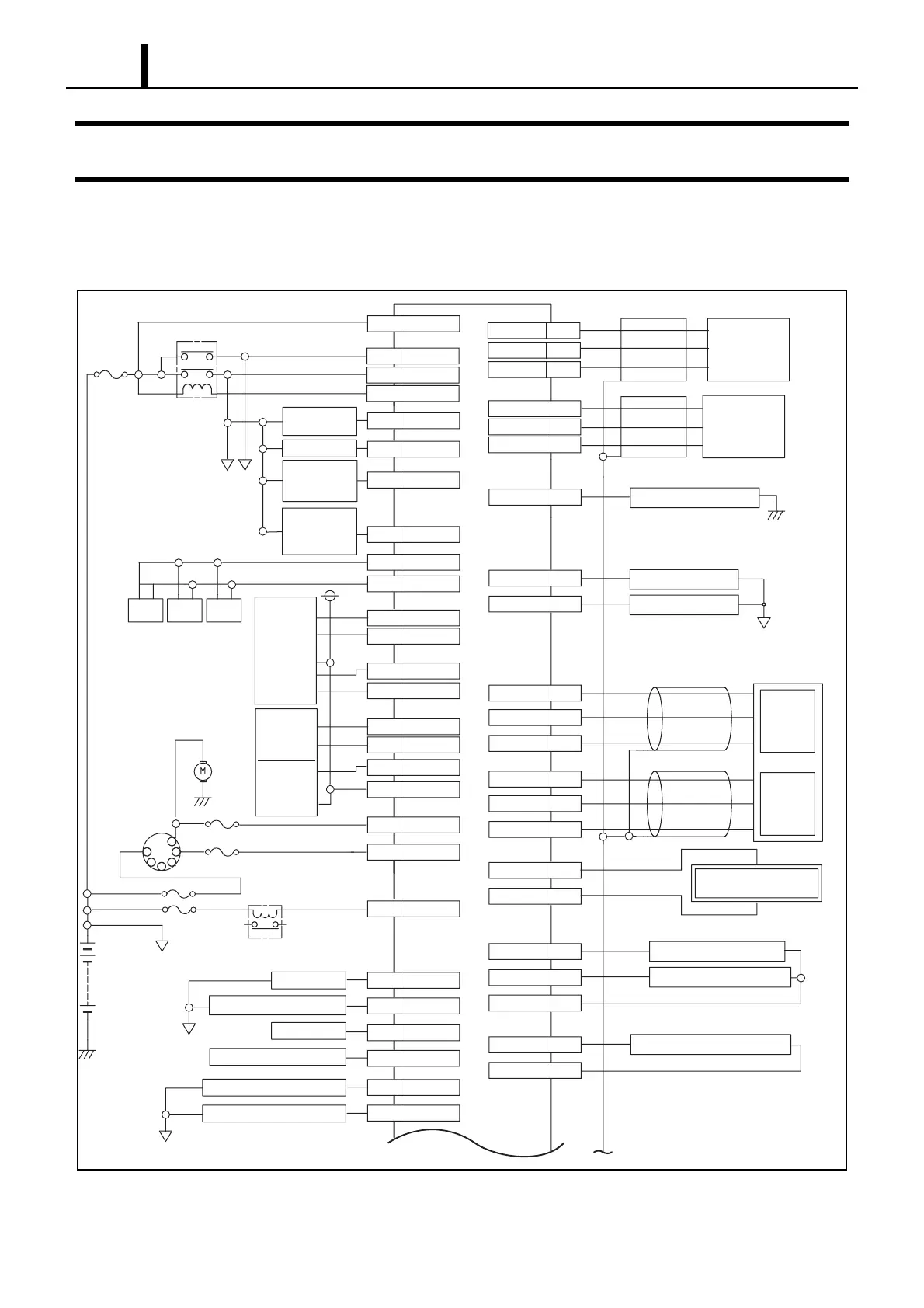 M